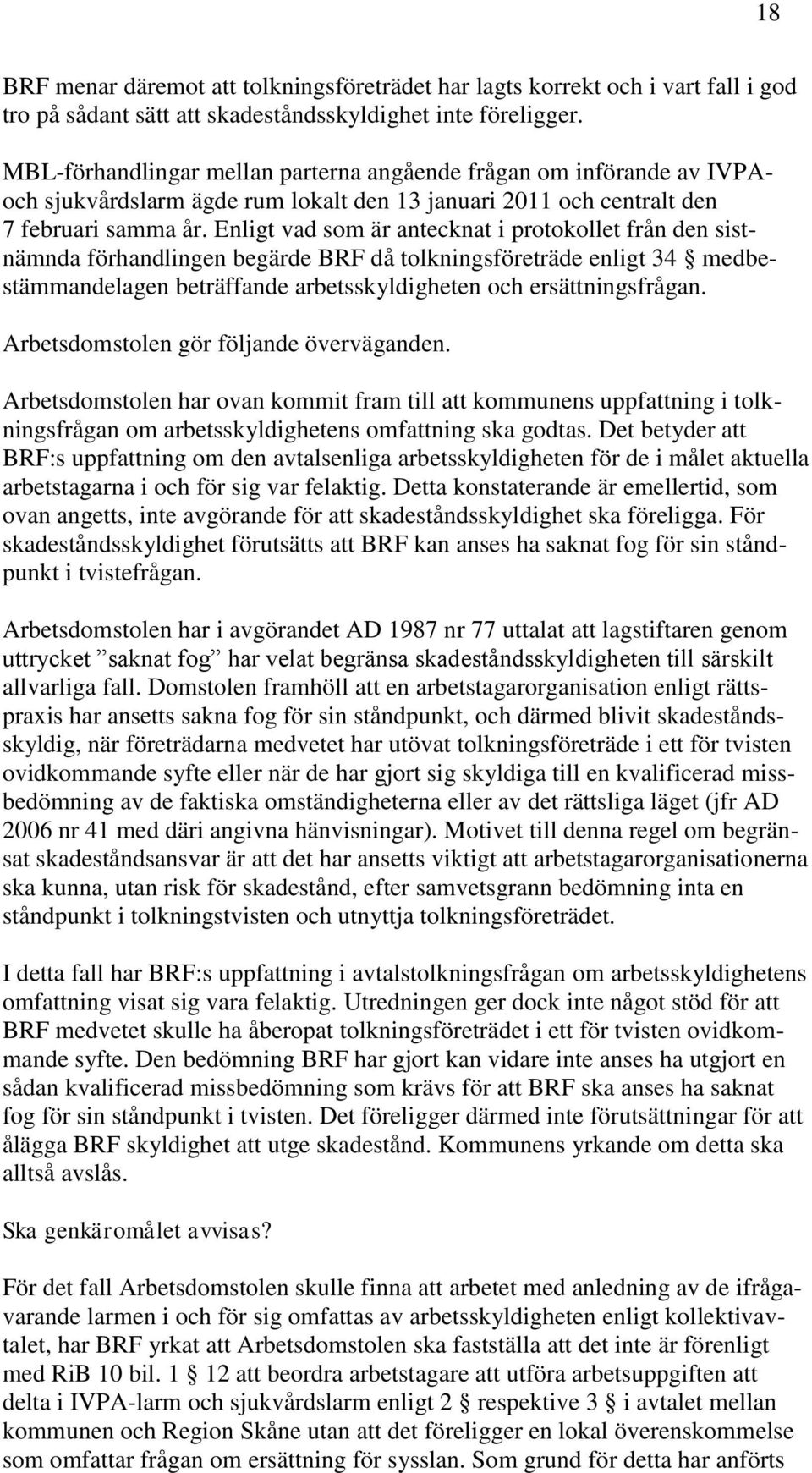 18

BRF menar däremot att tolkningsföreträdet har lagts korrekt och i vart fall i god tro på sådant sätt att skadeståndsskyldighet inte föreligger.

MBL-förhandlingar mellan parterna angående frågan om införande av IVPA- och sjukvårdslarm ägde rum lokalt den 13 januari 2011 och centralt den 7 februari samma år. Enligt vad som är antecknat i protokollet från den sistnämnda förhandlingen begärde BRF då tolkningsföreträde enligt 34 § medbestämmandelagen beträffande arbetsskyldigheten och ersättningsfrågan.

Arbetsdomstolen gör följande överväganden.

Arbetsdomstolen har ovan kommit fram till att kommunens uppfattning i tolkningsfrågan om arbetsskyldighetens omfattning ska godtas. Det betyder att BRF:s uppfattning om den avtalsenliga arbetsskyldigheten för de i målet aktuella arbetstagarna i och för sig var felaktig. Detta konstaterande är emellertid, som ovan angetts, inte avgörande för att skadeståndsskyldighet ska föreligga. För skadeståndsskyldighet förutsätts att BRF kan anses ha saknat fog för sin ståndpunkt i tvistefrågan.

Arbetsdomstolen har i avgörandet AD 1987 nr 77 uttalat att lagstiftaren genom uttrycket ”saknat fog” har velat begränsa skadeståndsskyldigheten till särskilt allvarliga fall. Domstolen framhöll att en arbetstagarorganisation enligt rättspraxis har ansetts sakna fog för sin ståndpunkt, och därmed blivit skadeståndsskyldig, när företrädarna medvetet har utövat tolkningsföreträde i ett för tvisten ovidkommande syfte eller när de har gjort sig skyldiga till en kvalificerad missbedömning av de faktiska omständigheterna eller av det rättsliga läget (jfr AD 2006 nr 41 med däri angivna hänvisningar). Motivet till denna regel om begränsat skadeståndsansvar är att det har ansetts viktigt att arbetstagarorganisationerna ska kunna, utan risk för skadestånd, efter samvetsgrann bedömning inta en ståndpunkt i tolkningstvisten och utnyttja tolkningsföreträdet.

I detta fall har BRF:s uppfattning i avtalstolkningsfrågan om arbetsskyldighetens omfattning visat sig vara felaktig. Utredningen ger dock inte något stöd för att BRF medvetet skulle ha åberopat tolkningsföreträdet i ett för tvisten ovidkommande syfte. Den bedömning BRF har gjort kan vidare inte anses ha utgjort en sådan kvalificerad missbedömning som krävs för att BRF ska anses ha saknat fog för sin ståndpunkt i tvisten. Det föreligger därmed inte förutsättningar för att ålägga BRF skyldighet att utge skadestånd. Kommunens yrkande om detta ska alltså avslås.

Ska genkäromålet avvisas?

För det fall Arbetsdomstolen skulle finna att arbetet med anledning av de ifrågavarande larmen i och för sig omfattas av arbetsskyldigheten enligt kollektivavtalet, har BRF yrkat att Arbetsdomstolen ska fastställa att det inte är förenligt med RiB 10 bil. 1 § 12 att beordra arbetstagare att utföra arbetsuppgiften att delta i IVPA-larm och sjukvårdslarm enligt 2 § respektive 3 § i avtalet mellan kommunen och Region Skåne utan att det föreligger en lokal överenskommelse som omfattar frågan om ersättning för sysslan. Som grund för detta har anförts